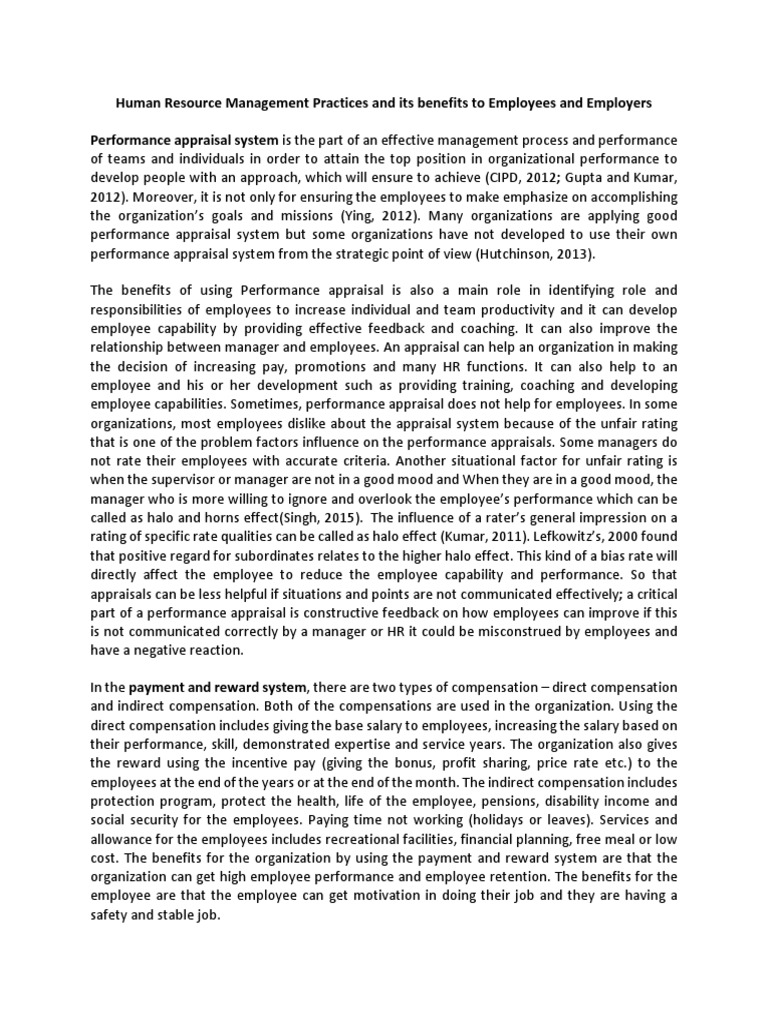 Human Resource Management Practices and its benefits to Employees and Employers

Performance appraisal system is the part of an effective management process and performance of teams and individuals in order to attain the top position in organizational performance to develop people with an approach, which will ensure to achieve (CIPD, 2012; Gupta and Kumar, 2012). Moreover, it is not only for ensuring the employees to make emphasize on accomplishing the organization's goals and missions (Ying, 2012). Many organizations are applying good performance appraisal system but some organizations have not developed to use their own performance appraisal system from the strategic point of view (Hutchinson, 2013).

The benefits of using Performance appraisal is also a main role in identifying role and responsibilities of employees to increase individual and team productivity and it can develop employee capability by providing effective feedback and coaching. It can also improve the relationship between manager and employees. An appraisal can help an organization in making the decision of increasing pay, promotions and many HR functions. It can also help to an employee and his or her development such as providing training, coaching and developing employee capabilities. Sometimes, performance appraisal does not help for employees. In some organizations, most employees dislike about the appraisal system because of the unfair rating that is one of the problem factors influence on the performance appraisals. Some managers do not rate their employees with accurate criteria. Another situational factor for unfair rating is when the supervisor or manager are not in a good mood and When they are in a good mood, the manager who is more willing to ignore and overlook the employee's performance which can be called as halo and horns effect(Singh, 2015). The influence of a rater's general impression on a rating of specific rate qualities can be called as halo effect (Kumar, 2011). Lefkowitz's, 2000 found that positive regard for subordinates relates to the higher halo effect. This kind of a bias rate will directly affect the employee to reduce the employee capability and performance. So that appraisals can be less helpful if situations and points are not communicated effectively; a critical part of a performance appraisal is constructive feedback on how employees can improve if this is not communicated correctly by a manager or HR it could be misconstrued by employees and have a negative reaction.

In the payment and reward system, there are two types of compensation – direct compensation and indirect compensation. Both of the compensations are used in the organization. Using the direct compensation includes giving the base salary to employees, increasing the salary based on their performance, skill, demonstrated expertise and service years. The organization also gives the reward using the incentive pay (giving the bonus, profit sharing, price rate etc.) to the employees at the end of the years or at the end of the month. The indirect compensation includes protection program, protect the health, life of the employee, pensions, disability income and social security for the employees. Paying time not working (holidays or leaves). Services and allowance for the employees includes recreational facilities, financial planning, free meal or low cost. The benefits for the organization by using the payment and reward system are that the organization can get high employee performance and employee retention. The benefits for the employee are that the employee can get motivation in doing their job and they are having a safety and stable job.